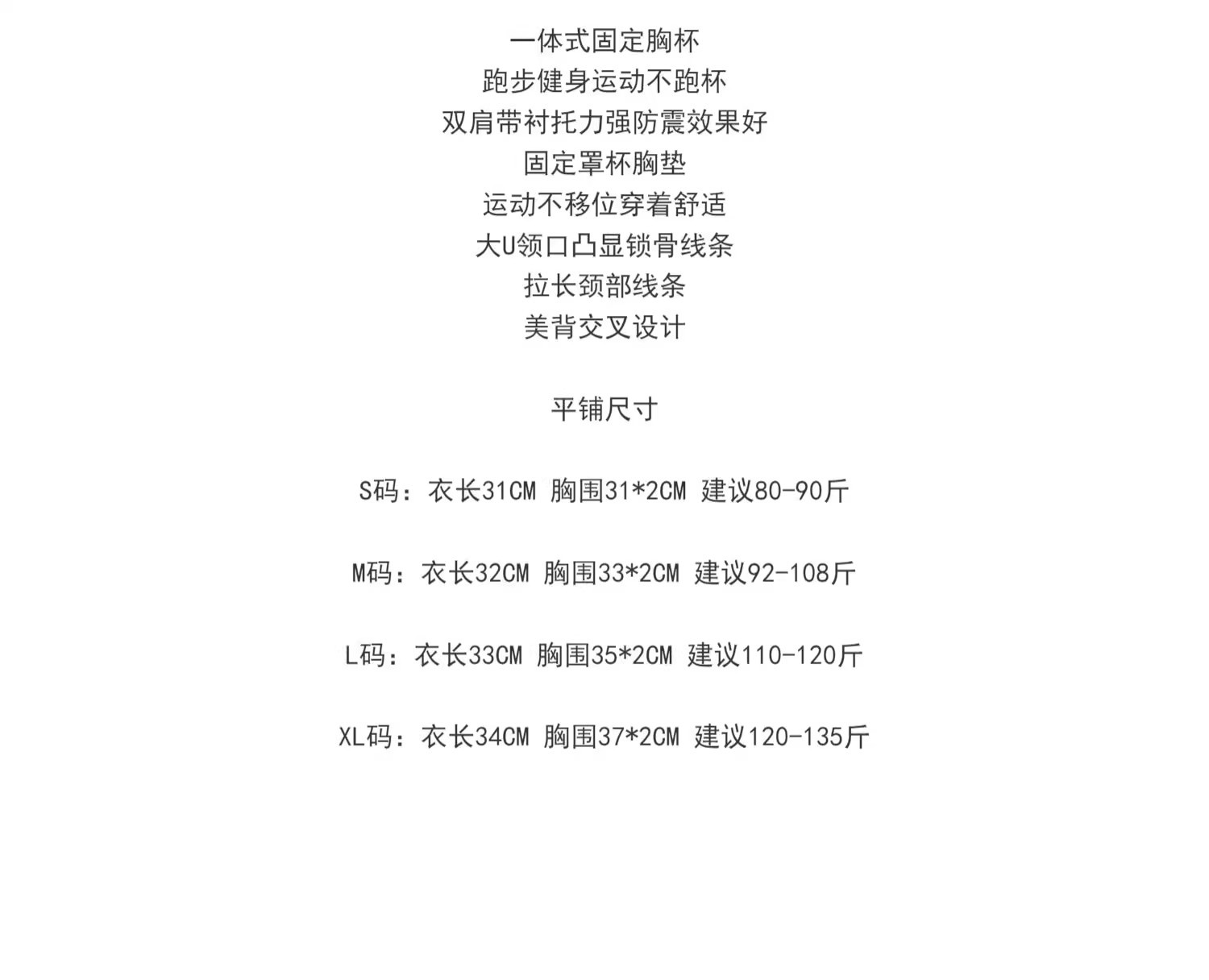 一体式固定胸杯
跑步健身运动不跑杯
双肩带衬托力强防震效果好
固定罩杯胸垫
运动不移位穿着舒适
大U领口凸显锁骨线条
拉长颈部线条
美背交叉设计

平铺尺寸

S码：衣长31CM 胸围31*2CM 建议80-90斤

M码：衣长32CM 胸围33*2CM 建议92-108斤

L码：衣长33CM 胸围35*2CM 建议110-120斤

XL码：衣长34CM 胸围37*2CM 建议120-135斤